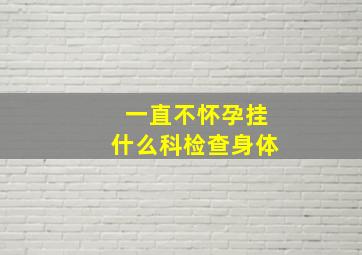 一直不怀孕挂
什么科检查身体